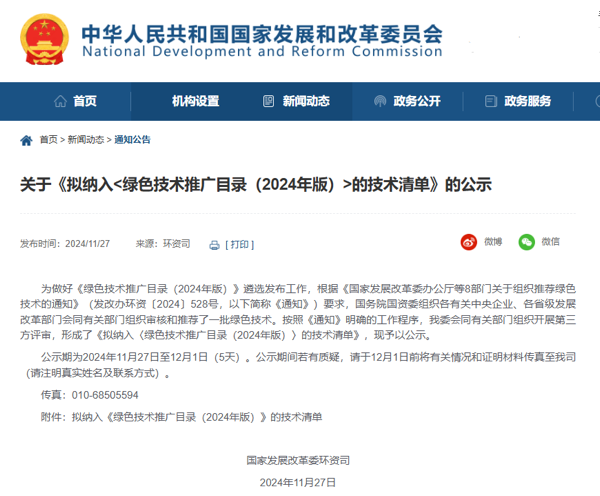 中华人民共和国国家发展和改革委员会
National Development and Reform Commission

首页 机构设置 新闻动态 政务公开 政务服务

首页 > 新闻动态 > 通知公告

关于《拟纳入<绿色技术推广目录（2024年版）>的技术清单》的公示

发布时间：2024/11/27 来源：环资司 [ 打印 ] 微博 微信

为做好《绿色技术推广目录（2024年版）》遴选发布工作，根据《国家发展改革委办公厅等8部门关于组织推荐绿色技术的通知》（发改办环资〔2024〕528号，以下简称《通知》）要求，国务院国资委组织各有关中央企业、各省级发展改革部门会同有关部门组织审核和推荐了一批绿色技术。按照《通知》明确的工作程序，我委会同有关部门组织开展第三方评审，形成了《拟纳入〈绿色技术推广目录（2024年版）〉的技术清单》，现予以公示。

公示期为2024年11月27日至12月1日（5天）。公示期间若有质疑，请于12月1日前将有关情况和证明材料传真至我司（请注明真实姓名及联系方式）。

传真：010-68505594

附件：拟纳入《绿色技术推广目录（2024年版）》的技术清单

国家发展改革委环资司

2024年11月27日